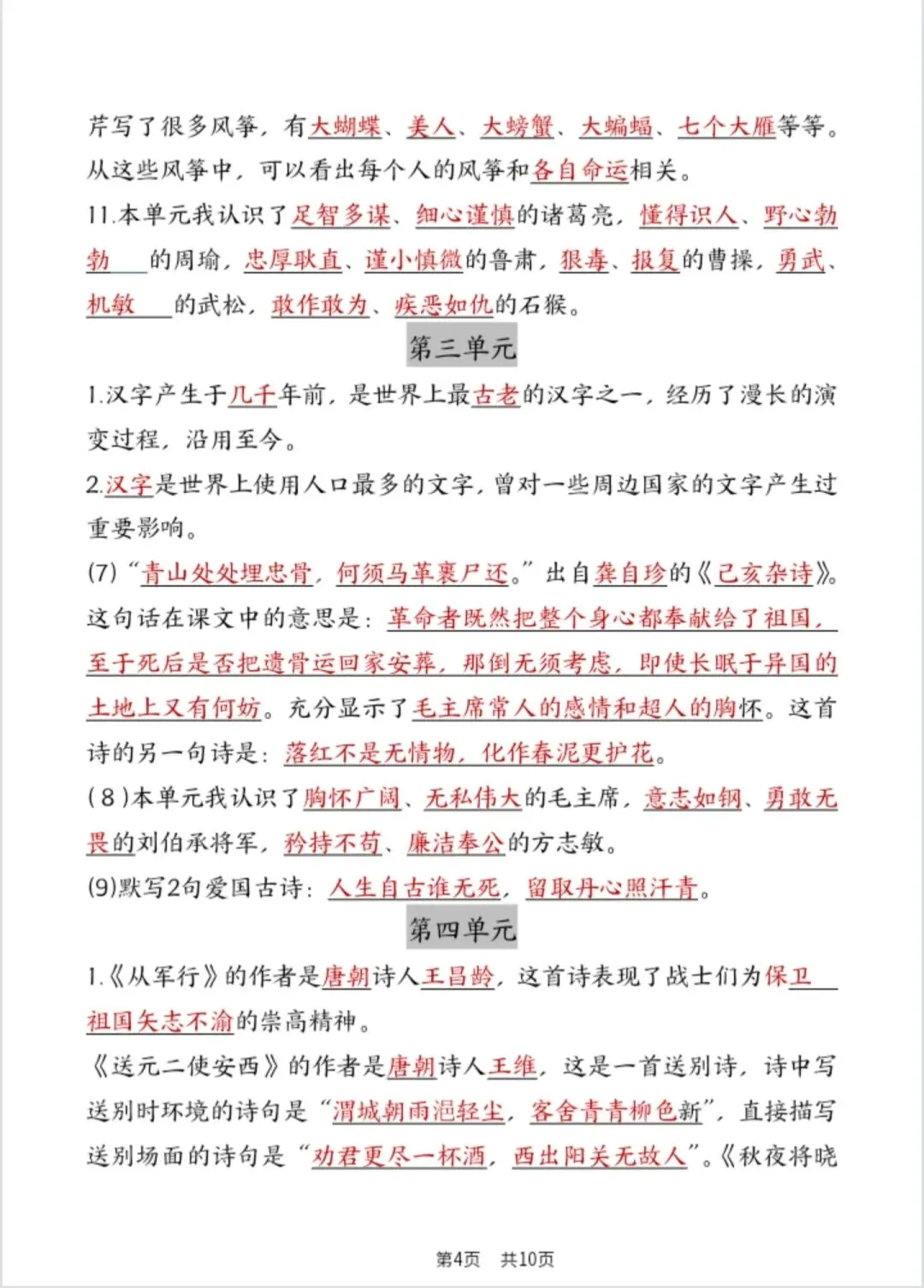 芹写了很多风筝，有大蝴蝶、美人、大螃蟹、大蝙蝠、七个大雁等等。从这些风筝中，可以看出每个人的风筝和各自命运相关。

11.本单元我认识了足智多谋、细心谨慎的诸葛亮，懂得识人、野心勃勃的周瑜，忠厚耿直、谨小慎微的鲁肃，狠毒、报复的曹操，勇武、机敏的武松，敢作敢为、疾恶如仇的石猴。

第三单元

1.汉字产生于几千年前，是世界上最古老的汉字之一，经历了漫长的演变过程，沿用至今。

2.汉字是世界上使用人口最多的文字，曾对一些周边国家的文字产生过重要影响。

(7)“青山处处埋忠骨，何须马革裹尸还。”出自龚自珍的《己亥杂诗》。这句话在课文中的意思是：革命者既然把整个身心都奉献给了祖国，至于死后是否把遗骨运回家安葬，那倒无须考虑，即使长眠于异国的土地上又有何妨。充分显示了毛主席常人的感情和超人的胸怀。这首诗的另一句诗是：落红不是无情物，化作春泥更护花。

(8)本单元我认识了胸怀广阔、无私伟大的毛主席，意志如钢、勇敢无畏的刘伯承将军，矜持不苟、廉洁奉公的方志敏。

(9)默写2句爱国古诗：人生自古谁无死，留取丹心照汗青。

第四单元

1.《从军行》的作者是唐朝诗人王昌龄，这首诗表现了战士们为保卫祖国矢志不渝的崇高精神。

《送元二使安西》的作者是唐朝诗人王维，这是一首送别诗，诗中写送别时环境的诗句是“渭城朝雨浥轻尘，客舍青青柳色新”，直接描写送别场面的诗句是“劝君更尽一杯酒，西出阳关无故人”。《秋夜将晓

第4页 共10页